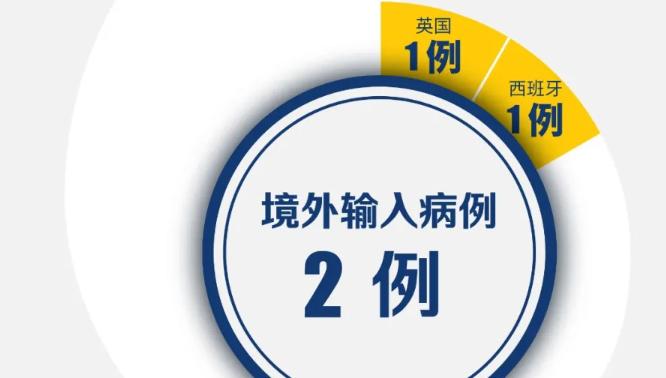 英国
1例

西班牙
1例

境外输入病例
2 例